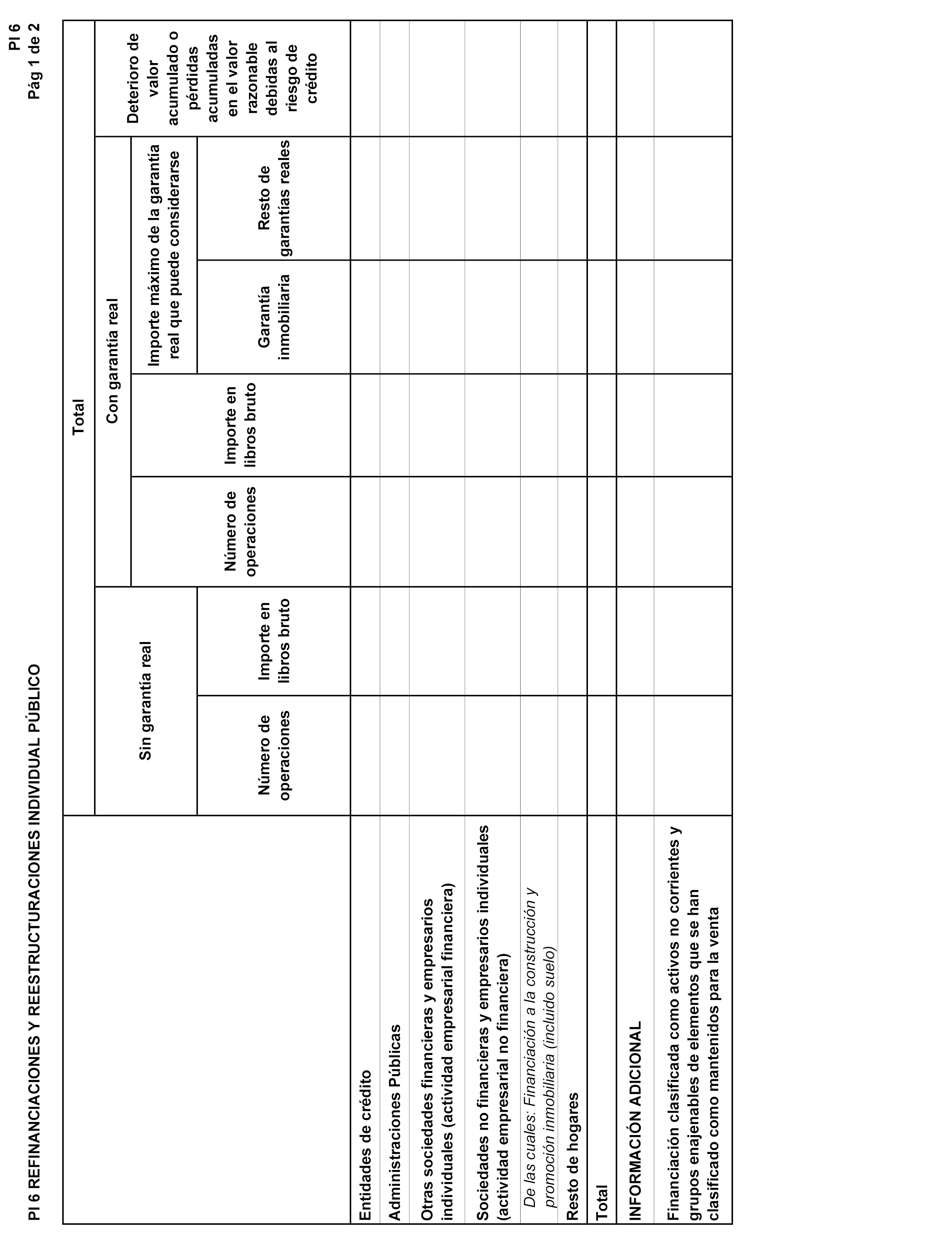 PI 6
Pág 1 de 2

PI 6 REFINANCIACIONES Y REESTRUCTURACIONES INDIVIDUAL PÚBLICO

| | Total | | | | | | |
|---|---|---|---|---|---|---|---|
| | Sin garantía real | | Con garantía real | | | | Deterioro de valor acumulado o pérdidas acumuladas en el valor razonable debidas al riesgo de crédito |
| | | | | | Importe máximo de la garantía real que puede considerarse | | |
| | Número de operaciones | Importe en libros bruto | Número de operaciones | Importe en libros bruto | Garantía inmobiliaria | Resto de garantías reales | |
| Entidades de crédito | | | | | | | |
| Administraciones Públicas | | | | | | | |
| Otras sociedades financieras y empresarios individuales (actividad empresarial financiera) | | | | | | | |
| Sociedades no financieras y empresarios individuales (actividad empresarial no financiera) | | | | | | | |
| De las cuales: Financiación a la construcción y promoción inmobiliaria (incluido suelo) | | | | | | | |
| Resto de hogares | | | | | | | |
| Total | | | | | | | |
| INFORMACIÓN ADICIONAL | | | | | | | |
| Financiación clasificada como activos no corrientes y grupos enajenables de elementos que se han clasificado como mantenidos para la venta | | | | | | | |